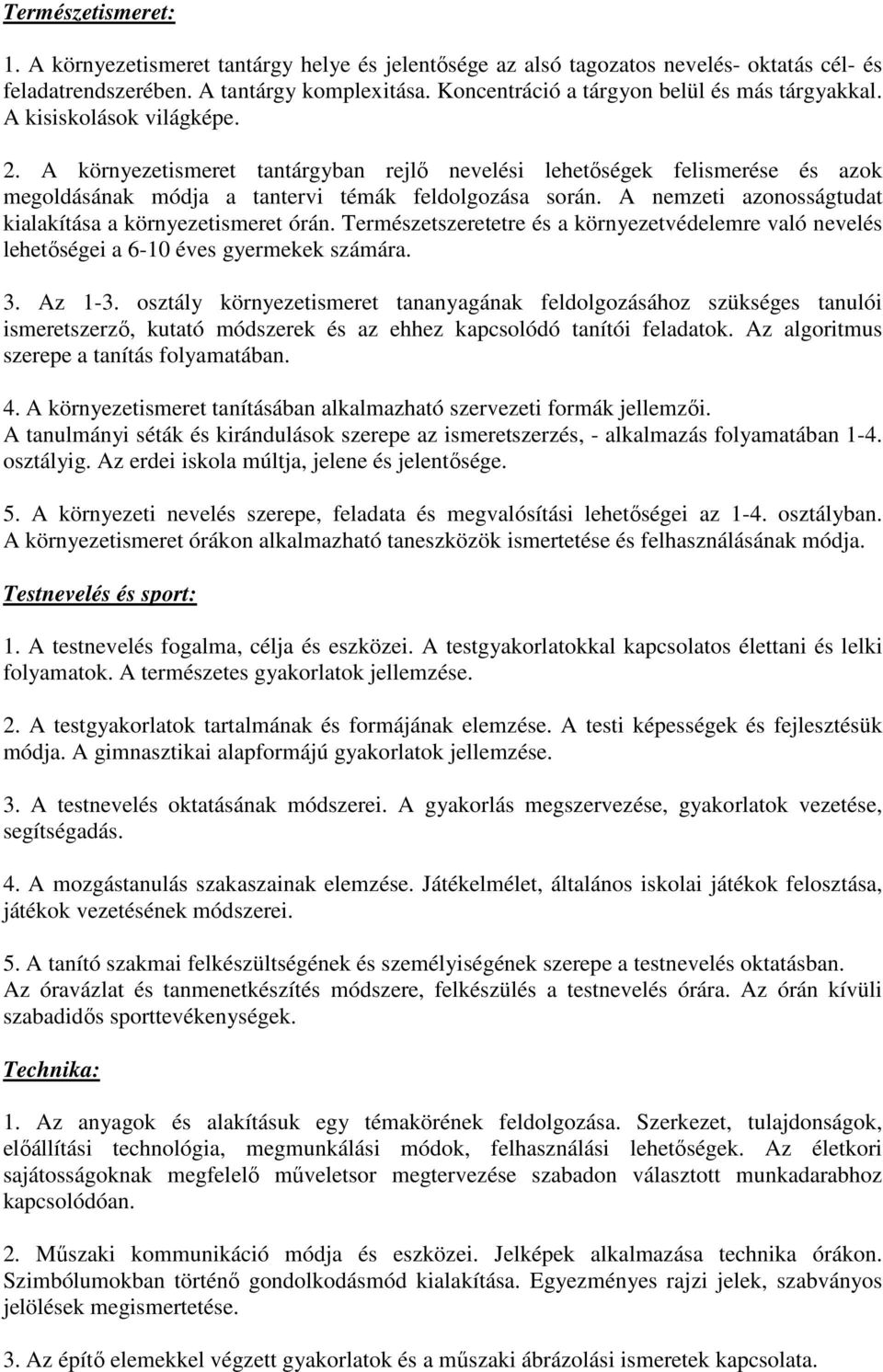 Természetismeret:

1. A környezetismeret tantárgy helye és jelentősége az alsó tagozatos nevelés- oktatás cél- és feladatrendszerében. A tantárgy komplexitása. Koncentráció a tárgyon belül és más tárgyakkal. A kisiskolások világképe.

2. A környezetismeret tantárgyban rejlő nevelési lehetőségek felismerése és azok megoldásának módja a tantervi témák feldolgozása során. A nemzeti azonosságtudat kialakítása a környezetismeret órán. Természetszeretetre és a környezetvédelemre való nevelés lehetőségei a 6-10 éves gyermekek számára.

3. Az 1-3. osztály környezetismeret tananyagának feldolgozásához szükséges tanulói ismeretszerző, kutató módszerek és az ehhez kapcsolódó tanítói feladatok. Az algoritmus szerepe a tanítás folyamatában.

4. A környezetismeret tanításában alkalmazható szervezeti formák jellemzői. A tanulmányi séták és kirándulások szerepe az ismeretszerzés, - alkalmazás folyamatában 1-4. osztályig. Az erdei iskola múltja, jelene és jelentősége.

5. A környezeti nevelés szerepe, feladata és megvalósítási lehetőségei az 1-4. osztályban. A környezetismeret órákon alkalmazható taneszközök ismertetése és felhasználásának módja.

Testnevelés és sport:

1. A testnevelés fogalma, célja és eszközei. A testgyakorlatokkal kapcsolatos élettani és lelki folyamatok. A természetes gyakorlatok jellemzése.

2. A testgyakorlatok tartalmának és formájának elemzése. A testi képességek és fejlesztésük módja. A gimnasztikai alapformájú gyakorlatok jellemzése.

3. A testnevelés oktatásának módszerei. A gyakorlás megszervezése, gyakorlatok vezetése, segítségadás.

4. A mozgástanulás szakaszainak elemzése. Játékelmélet, általános iskolai játékok felosztása, játékok vezetésének módszerei.

5. A tanító szakmai felkészültségének és személyiségének szerepe a testnevelés oktatásban. Az óravázlat és tanmenetkészítés módszere, felkészülés a testnevelés órára. Az órán kívüli szabadidős sporttevékenységek.

Technika:

1. Az anyagok és alakításuk egy témakörének feldolgozása. Szerkezet, tulajdonságok, előállítási technológia, megmunkálási módok, felhasználási lehetőségek. Az életkori sajátosságoknak megfelelő műveletsor megtervezése szabadon választott munkadarabhoz kapcsolódóan.

2. Műszaki kommunikáció módja és eszközei. Jelképek alkalmazása technika órákon. Szimbólumokban történő gondolkodásmód kialakítása. Egyezményes rajzi jelek, szabványos jelölések megismertetése.

3. Az építő elemekkel végzett gyakorlatok és a műszaki ábrázolási ismeretek kapcsolata.